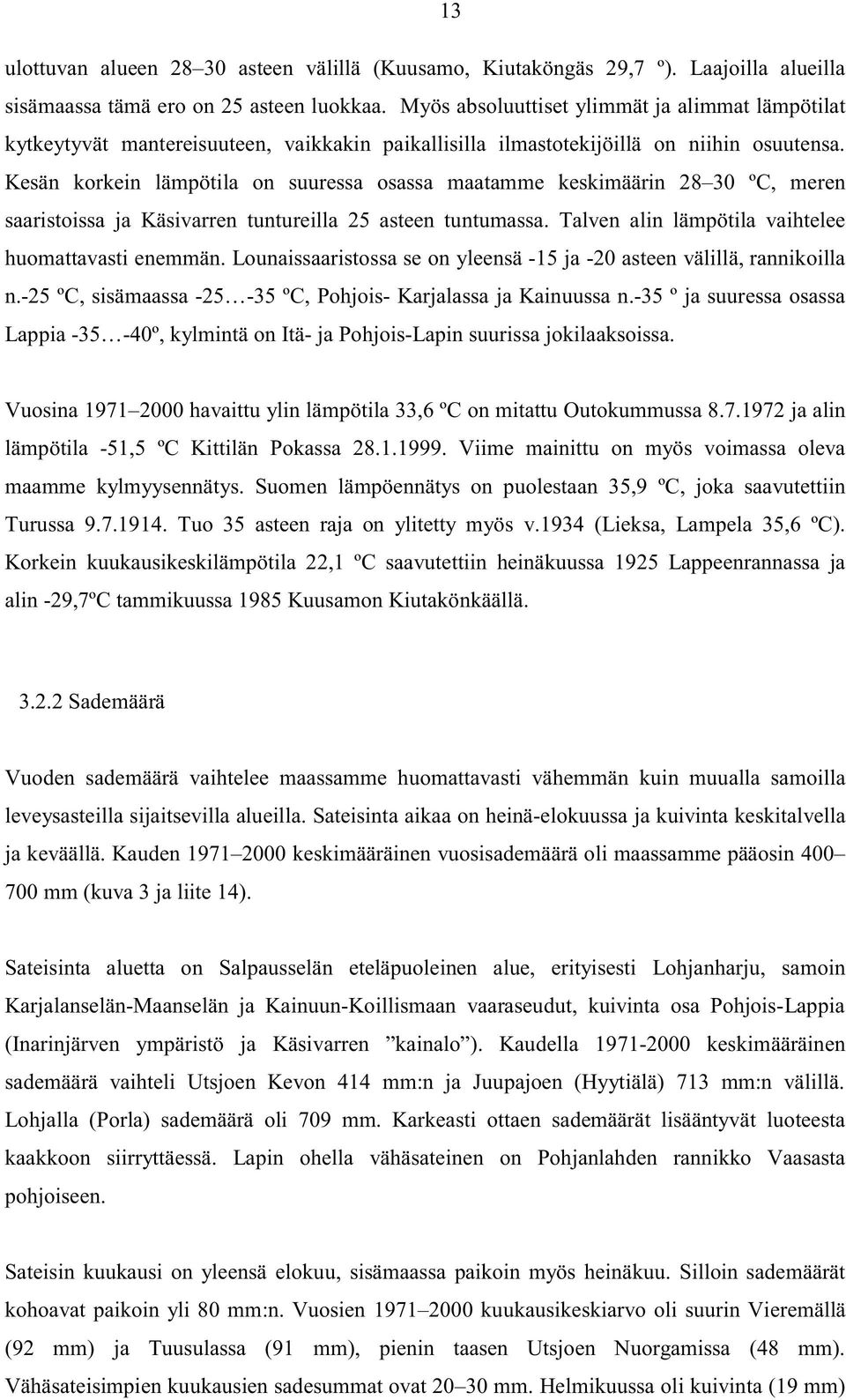 13

ulottuvan alueen 28–30 asteen välillä (Kuusamo, Kiutaköngäs 29,7 º). Laajoilla alueilla sisämaassa tämä ero on 25 asteen luokkaa. Myös absoluuttiset ylimmät ja alimmat lämpötilat kytkeytyvät mantereisuuteen, vaikkakin paikallisilla ilmastotekijöillä on niihin osuutensa. Kesän korkein lämpötila on suuressa osassa maatamme keskimäärin 28–30 ºC, meren saaristoissa ja Käsivarren tuntureilla 25 asteen tuntumassa. Talven alin lämpötila vaihtelee huomattavasti enemmän. Lounaissaaristossa se on yleensä -15 ja -20 asteen välillä, rannikoilla n.-25 ºC, sisämaassa -25…-35 ºC, Pohjois- Karjalassa ja Kainuussa n.-35 º ja suuressa osassa Lappia -35…-40º, kylmintä on Itä- ja Pohjois-Lapin suurissa jokilaaksoissa.

Vuosina 1971–2000 havaittu ylin lämpötila 33,6 ºC on mitattu Outokummussa 8.7.1972 ja alin lämpötila -51,5 ºC Kittilän Pokassa 28.1.1999. Viime mainittu on myös voimassa oleva maamme kylmyysennätys. Suomen lämpöennätys on puolestaan 35,9 ºC, joka saavutettiin Turussa 9.7.1914. Tuo 35 asteen raja on ylitetty myös v.1934 (Lieksa, Lampela 35,6 ºC). Korkein kuukausikeskilämpötila 22,1 ºC saavutettiin heinäkuussa 1925 Lappeenrannassa ja alin -29,7ºC tammikuussa 1985 Kuusamon Kiutakönkäällä.

3.2.2 Sademäärä

Vuoden sademäärä vaihtelee maassamme huomattavasti vähemmän kuin muualla samoilla leveysasteilla sijaitsevilla alueilla. Sateisinta aikaa on heinä-elokuussa ja kuivinta keskitalvella ja keväällä. Kauden 1971–2000 keskimääräinen vuosisademäärä oli maassamme pääosin 400–700 mm (kuva 3 ja liite 14).

Sateisinta aluetta on Salpausselän eteläpuoleinen alue, erityisesti Lohjanharju, samoin Karjalanselän-Maanselän ja Kainuun-Koillismaan vaaraseudut, kuivinta osa Pohjois-Lappia (Inarinjärven ympäristö ja Käsivarren ”kainalo”). Kaudella 1971-2000 keskimääräinen sademäärä vaihteli Utsjoen Kevon 414 mm:n ja Juupajoen (Hyytiälä) 713 mm:n välillä. Lohjalla (Porla) sademäärä oli 709 mm. Karkeasti ottaen sademäärät lisääntyvät luoteesta kaakkoon siirryttäessä. Lapin ohella vähäsateinen on Pohjanlahden rannikko Vaasasta pohjoiseen.

Sateisin kuukausi on yleensä elokuu, sisämaassa paikoin myös heinäkuu. Silloin sademäärät kohoavat paikoin yli 80 mm:n. Vuosien 1971–2000 kuukausikeskiarvo oli suurin Vieremällä (92 mm) ja Tuusulassa (91 mm), pienin taasen Utsjoen Nuorgamissa (48 mm). Vähäsateisimpien kuukausien sadesummat ovat 20–30 mm. Helmikuussa oli kuivinta (19 mm)